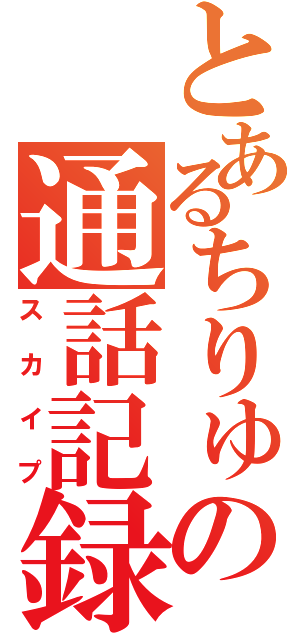 とあるちりゅの通話記録

スカイプ